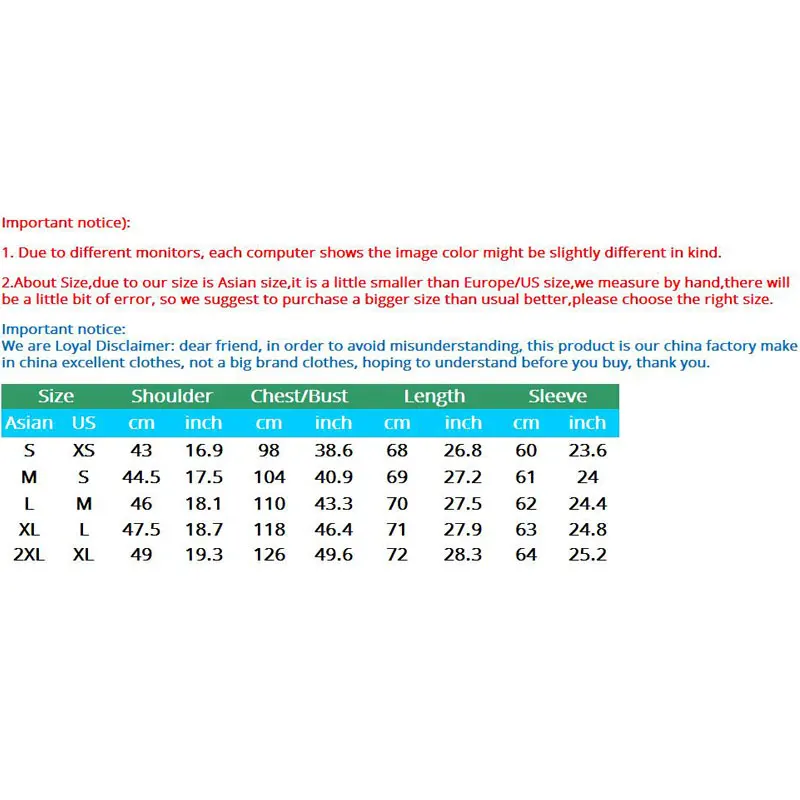 Important notice):

1. Due to different monitors, each computer shows the image color might be slightly different in kind.

2.About Size,due to our size is Asian size,it is a little smaller than Europe/US size,we measure by hand,there will be a little bit of error, so we suggest to purchase a bigger size than usual better,please choose the right size.

Important notice:
We are Loyal Disclaimer: dear friend, in order to avoid misunderstanding, this product is our china factory make in china excellent clothes, not a big brand clothes, hoping to understand before you buy, thank you.

| Size | | Shoulder | | Chest/Bust | | Length | | Sleeve | |
|---|---|---|---|---|---|---|---|---|---|
| Asian | US | cm | inch | cm | inch | cm | inch | cm | inch |
| S | XS | 43 | 16.9 | 98 | 38.6 | 68 | 26.8 | 60 | 23.6 |
| M | S | 44.5 | 17.5 | 104 | 40.9 | 69 | 27.2 | 61 | 24 |
| L | M | 46 | 18.1 | 110 | 43.3 | 70 | 27.5 | 62 | 24.4 |
| XL | L | 47.5 | 18.7 | 118 | 46.4 | 71 | 27.9 | 63 | 24.8 |
| 2XL | XL | 49 | 19.3 | 126 | 49.6 | 72 | 28.3 | 64 | 25.2 |